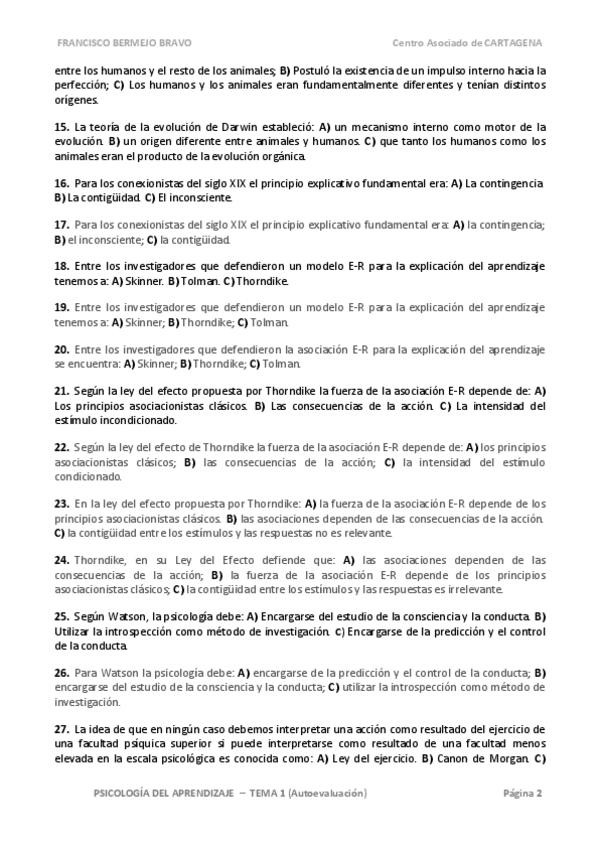 FRANCISCO BERMEJO BRAVO

Centro Asociado de CARTAGENA

entre los humanos y el resto de los animales; B) Postuló la existencia de un impulso interno hacia la perfección; C) Los humanos y los animales eran fundamentalmente diferentes y tenían distintos orígenes.

15. La teoría de la evolución de Darwin estableció: A) un mecanismo interno como motor de la evolución. B) un origen diferente entre animales y humanos. C) que tanto los humanos como los animales eran el producto de la evolución orgánica.

16. Para los conexionistas del siglo XIX el principio explicativo fundamental era: A) La contingencia B) La contigüidad. C) El inconsciente.

17. Para los conexionistas del siglo XIX el principio explicativo fundamental era: A) la contingencia; B) el inconsciente; C) la contigüidad.

18. Entre los investigadores que defendieron un modelo E-R para la explicación del aprendizaje tenemos a: A) Skinner. B) Tolman. C) Thorndike.

19. Entre los investigadores que defendieron un modelo E-R para la explicación del aprendizaje tenemos a: A) Skinner; B) Thorndike; C) Tolman.

20. Entre los investigadores que defendieron la asociación E-R para la explicación del aprendizaje se encuentra: A) Skinner; B) Thorndike; C) Tolman.

21. Según la ley del efecto propuesta por Thorndike la fuerza de la asociación E-R depende de: A) Los principios asociacionistas clásicos. B) Las consecuencias de la acción. C) La intensidad del estímulo incondicionado.

22. Según la ley del efecto de Thorndike la fuerza de la asociación E-R depende de: A) los principios asociacionistas clásicos; B) las consecuencias de la acción; C) la intensidad del estímulo condicionado.

23. En la ley del efecto propuesta por Thorndike: A) la fuerza de la asociación E-R depende de los principios asociacionistas clásicos. B) las asociaciones dependen de las consecuencias de la acción. C) la contigüidad entre los estímulos y las respuestas no es relevante.

24. Thorndike, en su Ley del Efecto defiende que: A) las asociaciones dependen de las consecuencias de la acción; B) la fuerza de la asociación E-R depende de los principios asociacionistas clásicos; C) la contigüidad entre los estímulos y las respuestas es irrelevante.

25. Según Watson, la psicología debe: A) Encargarse del estudio de la consciencia y la conducta. B) Utilizar la introspección como método de investigación. c) Encargarse de la predicción y el control de la conducta.

26. Para Watson la psicología debe: A) encargarse de la predicción y el control de la conducta; B) encargarse del estudio de la consciencia y la conducta; C) utilizar la introspección como método de investigación.

27. La idea de que en ningún caso debemos interpretar una acción como resultado del ejercicio de una facultad psíquica superior si puede interpretarse como resultado de una facultad menos elevada en la escala psicológica es conocida como: A) Ley del ejercicio. B) Canon de Morgan. C)

PSICOLOGÍA DEL APRENDIZAJE – TEMA 1 (Autoevaluación)

Página 2